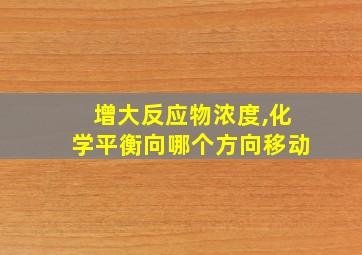 增大反应物浓度,化学平衡向哪个方向移动